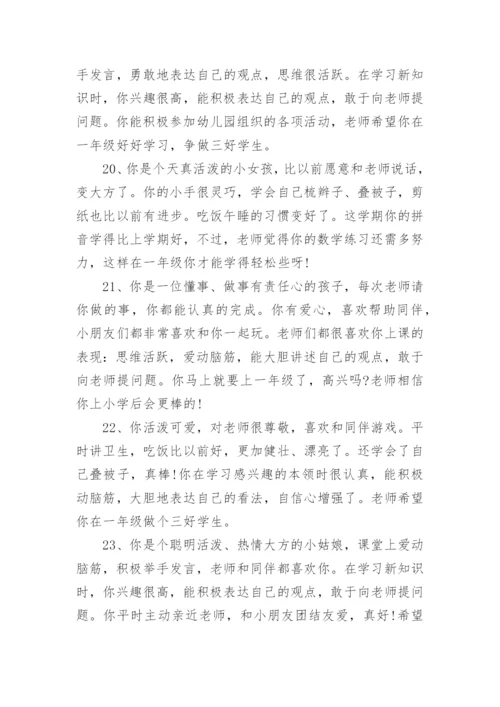 手发言，勇敢地表达自己的观点，思维很活跃。在学习新知识时，你兴趣很高，能积极表达自己的观点，敢于向老师提问题。你能积极参加幼儿园组织的各项活动，老师希望你在一年级好好学习，争做三好学生。

20、你是个天真活泼的小女孩，比以前愿意和老师说话，变大方了。你的小手很灵巧，学会自己梳辫子、叠被子，剪纸也比以前有进步。吃饭午睡的习惯变好了。这学期你的拼音学得比上学期好，不过，老师觉得你的数学练习还需多努力，这样在一年级你才能学得轻松些呀!

21、你是一位懂事、做事有责任心的孩子，每次老师请你做的事，你都能认真的完成。你有爱心，喜欢帮助同伴，小朋友们都非常喜欢和你一起玩。老师们都很喜欢你上课的表现：思维活跃，爱动脑筋，能大胆讲述自己的观点，敢于向老师提问题。你马上就要上一年级了，高兴吗?老师相信你上小学后会更棒的!

22、你活泼可爱，对老师很尊敬，喜欢和同伴游戏。平时讲卫生，吃饭比以前好，更加健壮、漂亮了。还学会了自己叠被子，真棒!你在学习感兴趣的本领时很认真，能积极动脑筋，大胆地表达自己的看法，自信心增强了。老师希望你在一年级做个三好学生。

23、你是个聪明活泼、热情大方的小姑娘，课堂上爱动脑筋，积极举手发言，老师和同伴都喜欢你。在学习新知识时，你兴趣很高，能积极表达自己的观点，敢于向老师提问题。你平时主动亲近老师，和小朋友团结友爱，真好!希望